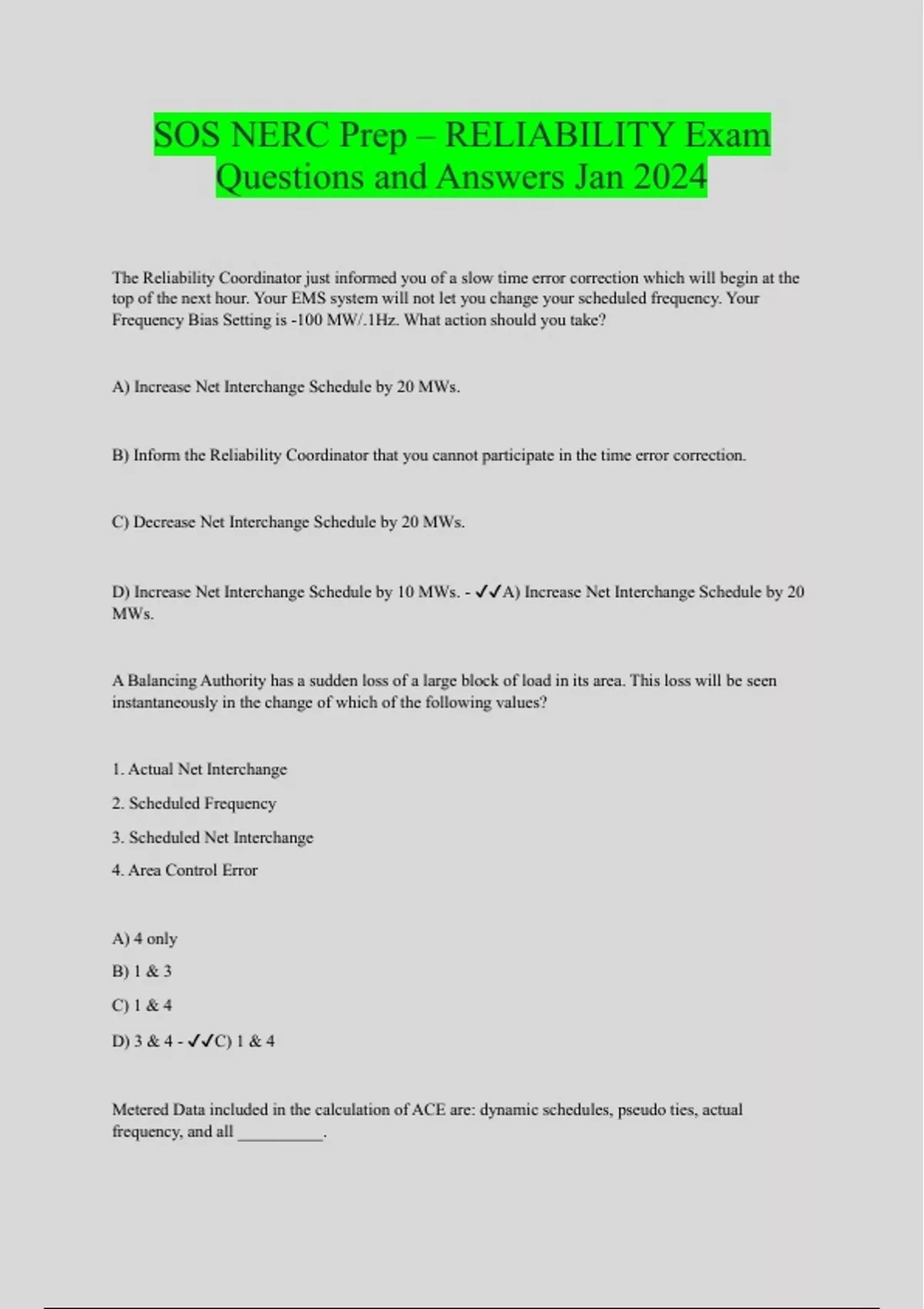 SOS NERC Prep – RELIABILITY Exam Questions and Answers Jan 2024

The Reliability Coordinator just informed you of a slow time error correction which will begin at the top of the next hour. Your EMS system will not let you change your scheduled frequency. Your Frequency Bias Setting is -100 MW/.1Hz. What action should you take?

A) Increase Net Interchange Schedule by 20 MWs.

B) Inform the Reliability Coordinator that you cannot participate in the time error correction.

C) Decrease Net Interchange Schedule by 20 MWs.

D) Increase Net Interchange Schedule by 10 MWs. - ✓✓A) Increase Net Interchange Schedule by 20 MWs.

A Balancing Authority has a sudden loss of a large block of load in its area. This loss will be seen instantaneously in the change of which of the following values?

1. Actual Net Interchange

2. Scheduled Frequency

3. Scheduled Net Interchange

4. Area Control Error

A) 4 only

B) 1 & 3

C) 1 & 4

D) 3 & 4 - ✓✓C) 1 & 4

Metered Data included in the calculation of ACE are: dynamic schedules, pseudo ties, actual frequency, and all __________.